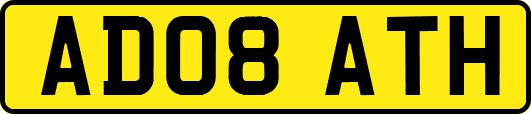 AD08 ATH